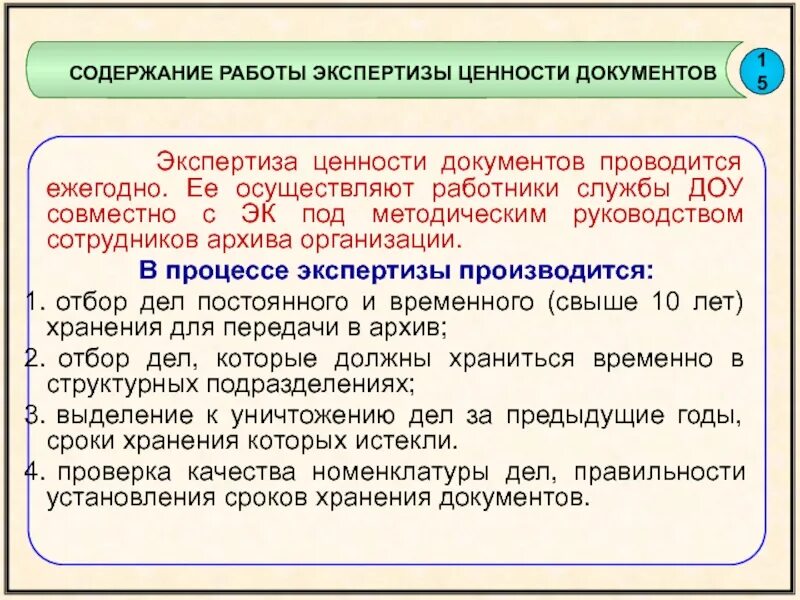 СОДЕРЖАНИЕ РАБОТЫ ЭКСПЕРТИЗЫ ЦЕННОСТИ ДОКУМЕНТОВ

15

Экспертиза ценности документов проводится ежегодно. Ее осуществляют работники службы ДОУ совместно с ЭК под методическим руководством сотрудников архива организации.

В процессе экспертизы производится:

1. отбор дел постоянного и временного (свыше 10 лет) хранения для передачи в архив;

2. отбор дел, которые должны храниться временно в структурных подразделениях;

3. выделение к уничтожению дел за предыдущие годы, сроки хранения которых истекли.

4. проверка качества номенклатуры дел, правильности установления сроков хранения документов.